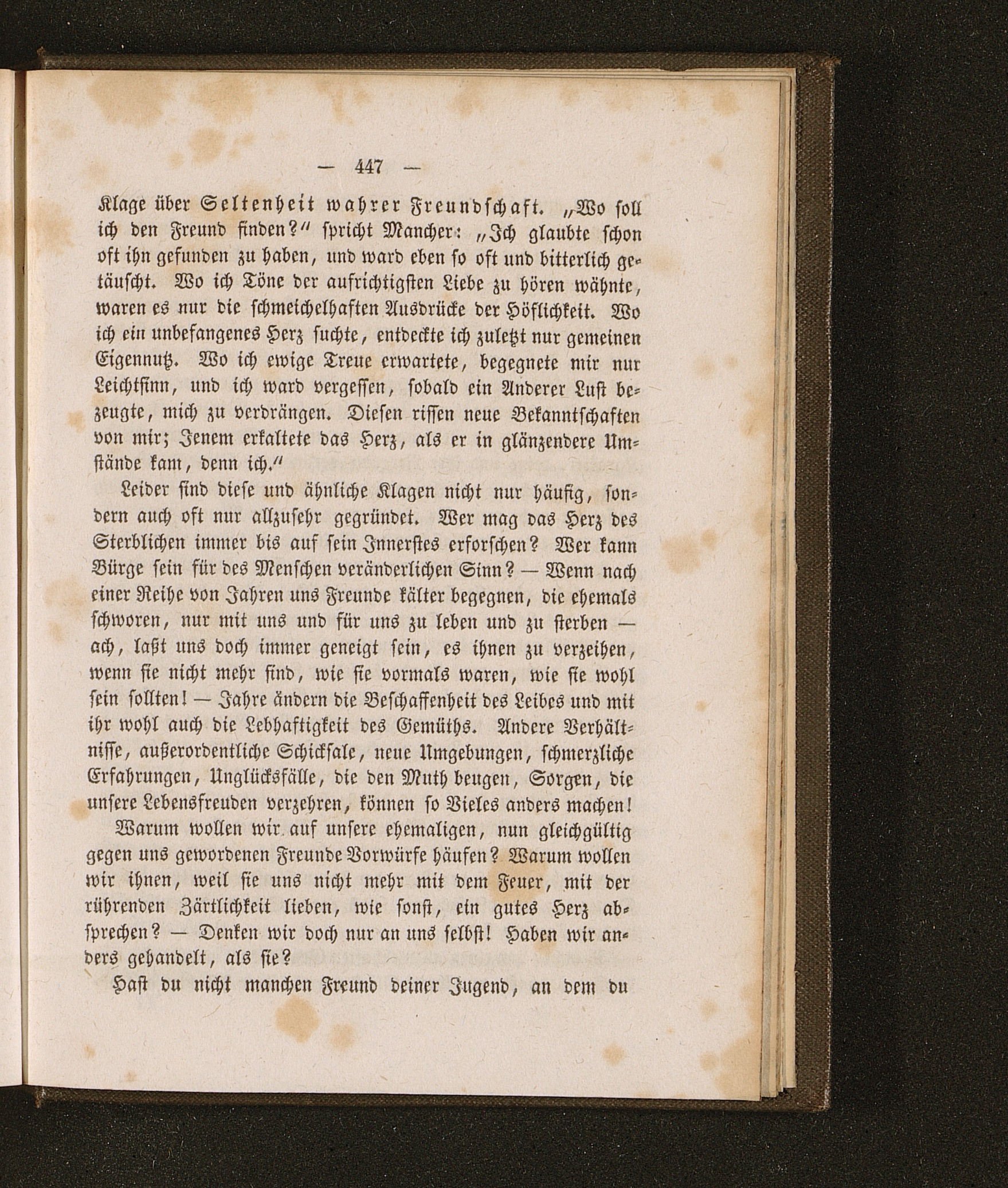 — 447 —

Klage über Seltenheit wahrer Freundschaft. „Wo soll ich den Freund finden?“ spricht Mancher: „Ich glaubte schon oft ihn gefunden zu haben, und ward eben so oft und bitterlich getäuscht. Wo ich Töne der aufrichtigsten Liebe zu hören wähnte, waren es nur die schmeichelhaften Ausdrücke der Höflichkeit. Wo ich ein unbefangenes Herz suchte, entdeckte ich zuletzt nur gemeinen Eigennutz. Wo ich ewige Treue erwartete, begegnete mir nur Leichtsinn, und ich ward vergessen, sobald ein Anderer Lust bezeugte, mich zu verdrängen. Diesen rissen neue Bekanntschaften von mir; Jenem erkaltete das Herz, als er in glänzendere Umstände kam, denn ich.“

Leider sind diese und ähnliche Klagen nicht nur häufig, sondern auch oft nur allzusehr gegründet. Wer mag das Herz des Sterblichen immer bis auf sein Innerstes erforschen? Wer kann Bürge sein für des Menschen veränderlichen Sinn? — Wenn nach einer Reihe von Jahren uns Freunde kälter begegnen, die ehemals schworen, nur mit uns und für uns zu leben und zu sterben — ach, laßt uns doch immer geneigt sein, es ihnen zu verzeihen, wenn sie nicht mehr sind, wie sie vormals waren, wie sie wohl sein sollten! — Jahre ändern die Beschaffenheit des Leibes und mit ihr wohl auch die Lebhaftigkeit des Gemüths. Andere Verhältnisse, außerordentliche Schicksale, neue Umgebungen, schmerzliche Erfahrungen, Unglücksfälle, die den Muth beugen, Sorgen, die unsere Lebensfreuden verzehren, können so Vieles anders machen!

Warum wollen wir auf unsere ehemaligen, nun gleichgültig gegen uns gewordenen Freunde Vorwürfe häufen? Warum wollen wir ihnen, weil sie uns nicht mehr mit dem Feuer, mit der rührenden Zärtlichkeit lieben, wie sonst, ein gutes Herz absprechen? — Denken wir doch nur an uns selbst! Haben wir anders gehandelt, als sie?

Hast du nicht manchen Freund deiner Jugend, an dem du